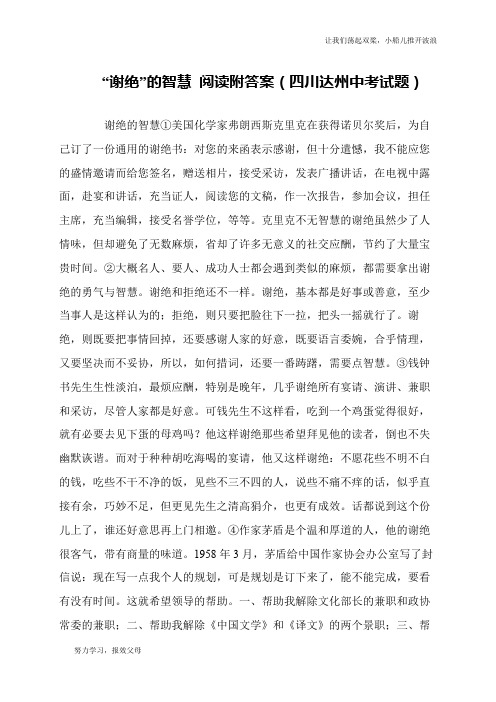 让我们荡起双桨，小船儿推开波浪

“谢绝”的智慧 阅读附答案（四川达州中考试题）

谢绝的智慧①美国化学家弗朗西斯克里克在获得诺贝尔奖后，为自己订了一份通用的谢绝书：对您的来函表示感谢，但十分遗憾，我不能应您的盛情邀请而给您签名，赠送相片，接受采访，发表广播讲话，在电视中露面，赴宴和讲话，充当证人，阅读您的文稿，作一次报告，参加会议，担任主席，充当编辑，接受名誉学位，等等。克里克不无智慧的谢绝虽然少了人情味，但却避免了无数麻烦，省却了许多无意义的社交应酬，节约了大量宝贵时间。②大概名人、要人、成功人士都会遇到类似的麻烦，都需要拿出谢绝的勇气与智慧。谢绝和拒绝还不一样。谢绝，基本都是好事或善意，至少当事人是这样认为的；拒绝，则只要把脸往下一拉，把头一摇就行了。谢绝，则既要把事情回掉，还要感谢人家的好意，既要语言委婉，合乎情理，又要坚决而不妥协，所以，如何措词，还要一番踌躇，需要点智慧。③钱钟书先生生性淡泊，最烦应酬，特别是晚年，几乎谢绝所有宴请、演讲、兼职和采访，尽管人家都是好意。可钱先生不这样看，吃到一个鸡蛋觉得很好，就有必要去见下蛋的母鸡吗？他这样谢绝那些希望拜见他的读者，倒也不失幽默诙谐。而对于种种胡吃海喝的宴请，他又这样谢绝：不愿花些不明不白的钱，吃些不干不净的饭，见些不三不四的人，说些不痛不痒的话，似乎直接有余，巧妙不足，但更见先生之清高狷介，也更有成效。话都说到这个份儿上了，谁还好意思再上门相邀。④作家茅盾是个温和厚道的人，他的谢绝很客气，带有商量的味道。1958 年 3 月，茅盾给中国作家协会办公室写了封信说：现在写一点我个人的规划，可是规划是订下来了，能不能完成，要看有没有时间。这就希望领导的帮助。一、帮助我解除文化部长的兼职和政协常委的兼职；二、帮助我解除《中国文学》和《译文》的两个景职；三、帮

努力学习，报效父母